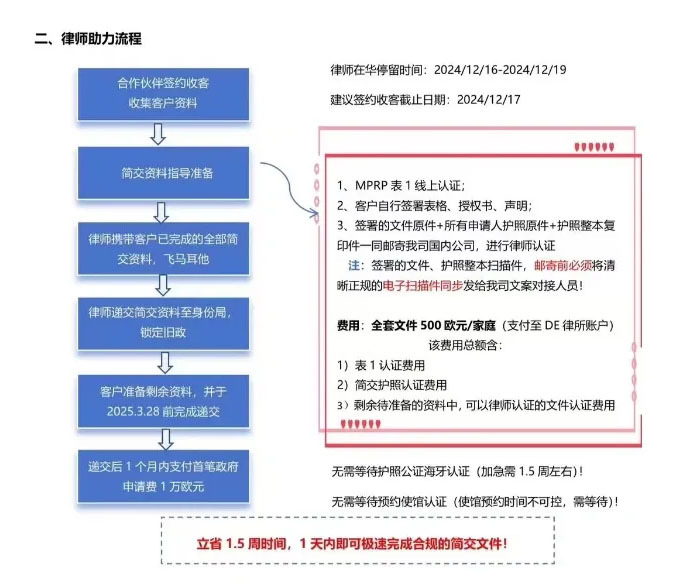 二、律师助力流程

合作伙伴签约收客
收集客户资料

简交资料指导准备

律师携带客户已完成的全部简交资料，飞马耳他

律师递交简交资料至身份局，锁定旧政

客户准备剩余资料，并于 2025.3.28 前完成递交

递交后 1 个月内支付首笔政府申请费 1 万欧元

律师在华停留时间：2024/12/16-2024/12/19

建议签约收客截止日期：2024/12/17

1、MPRP 表 1 线上认证；
2、客户自行签署表格、授权书、声明；
3、签署的文件原件+所有申请人护照原件+护照整本复印件一同邮寄我司国内公司，进行律师认证
注：签署的文件、护照整本扫描件，邮寄前必须将清晰正规的电子扫描件同步发给我司文案对接人员！

费用：全套文件 500 欧元/家庭（支付至 DE 律所账户）
该费用总额含：
1）表 1 认证费用
2）简交护照认证费用
3）剩余待准备的资料中，可以律师认证的文件认证费用

无需等待护照公证海牙认证（加急需 1.5 周左右）！

无需等待预约使馆认证（使馆预约时间不可控，需等待）！

立省 1.5 周时间，1 天内即可极速完成合规的简交文件！